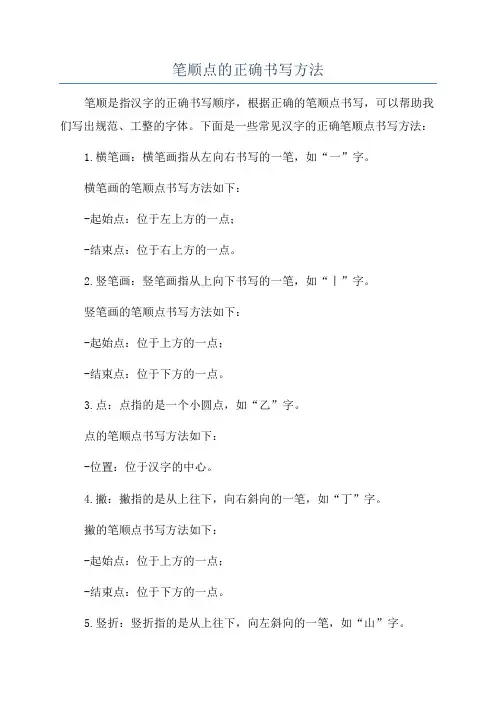 笔顺点的正确书写方法

笔顺是指汉字的正确书写顺序，根据正确的笔顺点书写，可以帮助我们写出规范、工整的字体。下面是一些常见汉字的正确笔顺点书写方法：

1.横笔画：横笔画指从左向右书写的一笔，如“一”字。

横笔画的笔顺点书写方法如下：

-起始点：位于左上方的一点；

-结束点：位于右上方的一点。

2.竖笔画：竖笔画指从上向下书写的一笔，如“丨”字。

竖笔画的笔顺点书写方法如下：

-起始点：位于上方的一点；

-结束点：位于下方的一点。

3.点：点指的是一个小圆点，如“乙”字。

点的笔顺点书写方法如下：

-位置：位于汉字的中心。

4.撇：撇指的是从上往下，向右斜向的一笔，如“丁”字。

撇的笔顺点书写方法如下：

-起始点：位于上方的一点；

-结束点：位于下方的一点。

5.竖折：竖折指的是从上往下，向左斜向的一笔，如“山”字。